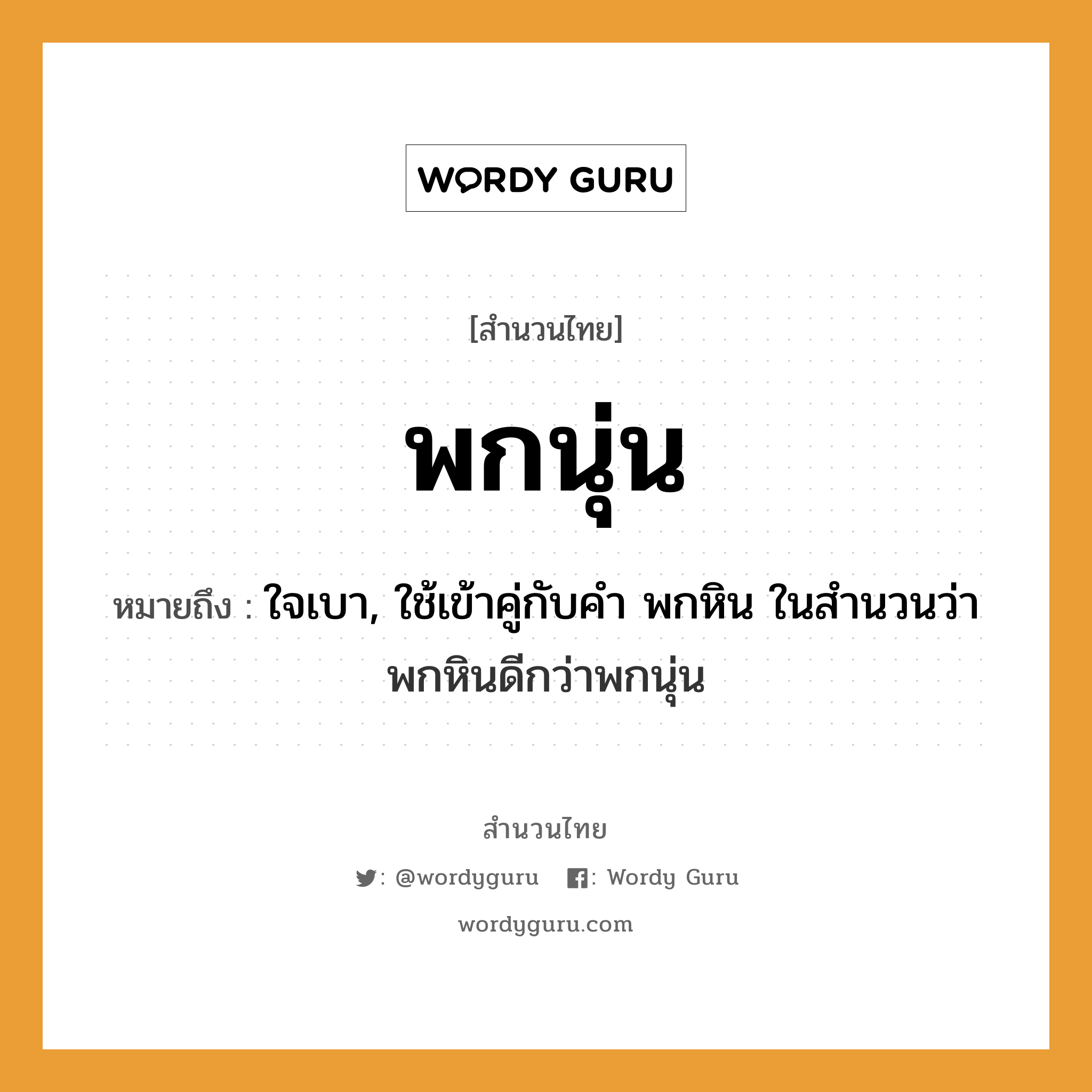 WORDY GURU

[สำนวนไทย]

พกนุ่น

หมายถึง : ใจเบา, ใช้เข้าคู่กับคำ พกหิน ในสำนวนว่า พกหินดีกว่าพกนุ่น

สำนวนไทย

: @wordyguru : Wordy Guru

wordyguru.com